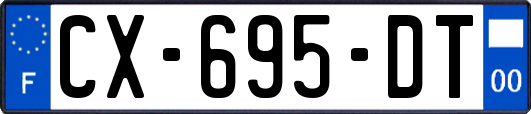 F
CX-695-DT
00